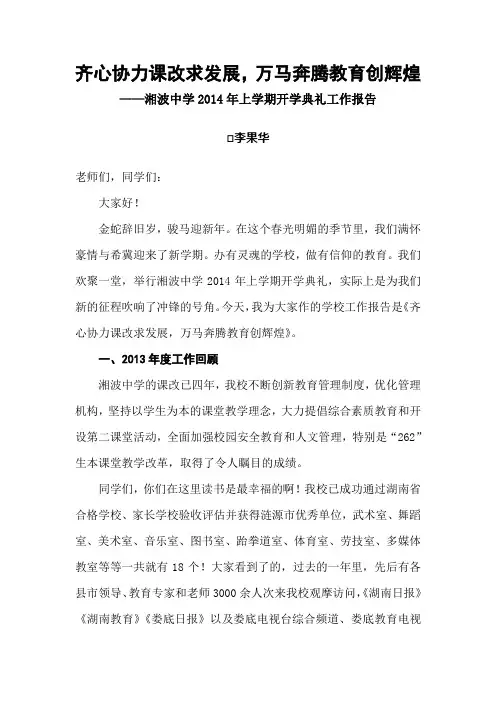 齐心协力课改求发展，万马奔腾教育创辉煌
——湘波中学 2014 年上学期开学典礼工作报告

□李果华

老师们，同学们：

大家好！

金蛇辞旧岁，骏马迎新年。在这个春光明媚的季节里，我们满怀豪情与希冀迎来了新学期。办有灵魂的学校，做有信仰的教育。我们欢聚一堂，举行湘波中学 2014 年上学期开学典礼，实际上是为我们新的征程吹响了冲锋的号角。今天，我为大家作的学校工作报告是《齐心协力课改求发展，万马奔腾教育创辉煌》。

一、2013 年度工作回顾

湘波中学的课改已四年，我校不断创新教育管理制度，优化管理机构，坚持以学生为本的课堂教学理念，大力提倡综合素质教育和开设第二课堂活动，全面加强校园安全教育和人文管理，特别是“262”生本课堂教学改革，取得了令人瞩目的成绩。

同学们，你们在这里读书是最幸福的啊！我校已成功通过湖南省合格学校、家长学校验收评估并获得涟源市优秀单位，武术室、舞蹈室、美术室、音乐室、图书室、跆拳道室、体育室、劳技室、多媒体教室等等一共就有 18 个！大家看到了的，过去的一年里，先后有各县市领导、教育专家和老师 3000 余人次来我校观摩访问，《湖南日报》《湖南教育》《娄底日报》以及娄底电视台综合频道、娄底教育电视